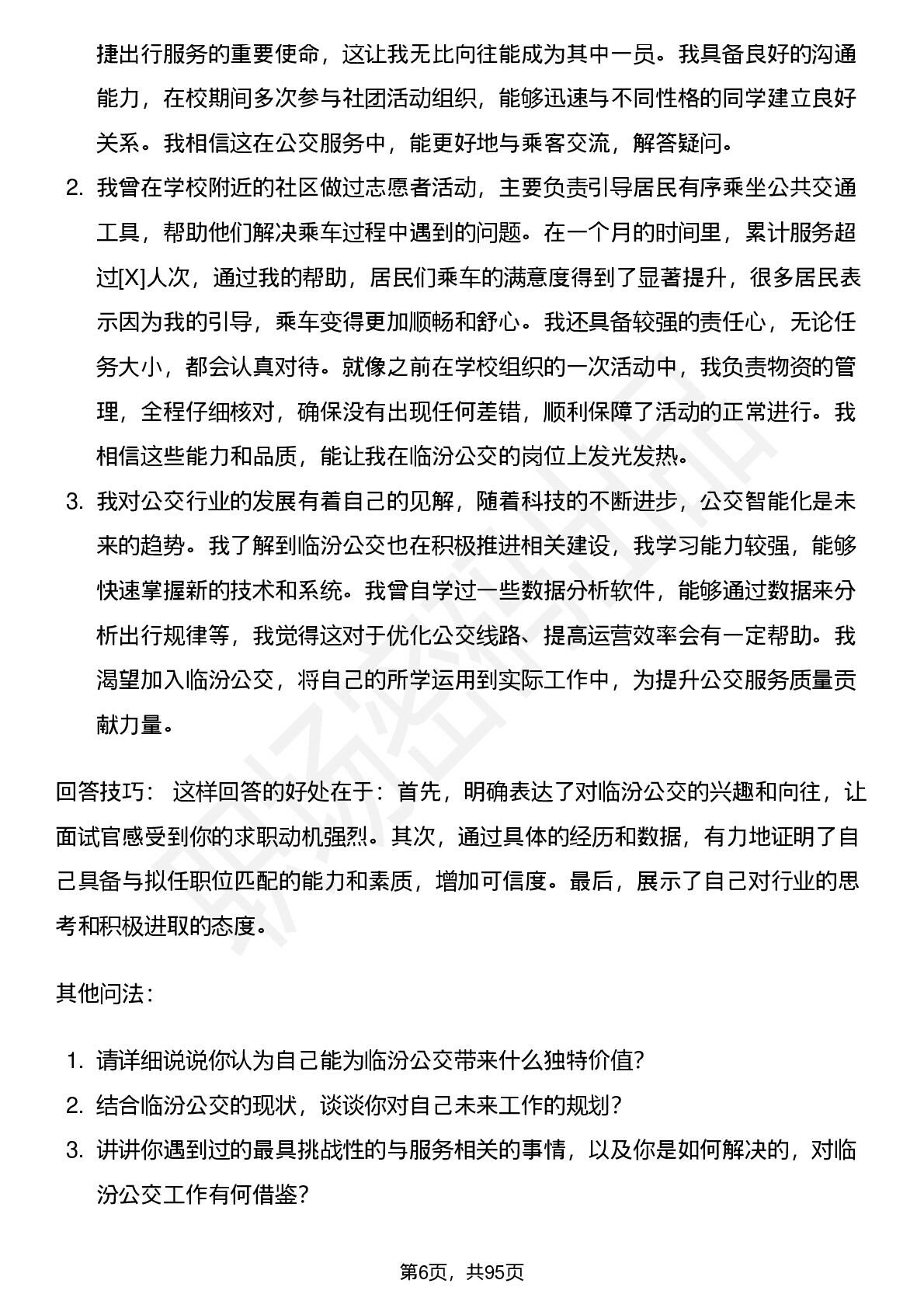 捷出行服务的重要使命，这让我无比向往能成为其中一员。我具备良好的沟通能力，在校期间多次参与社团活动组织，能够迅速与不同性格的同学建立良好关系。我相信这在公交服务中，能更好地与乘客交流，解答疑问。

2. 我曾在学校附近的社区做过志愿者活动，主要负责引导居民有序乘坐公共交通工具，帮助他们解决乘车过程中遇到的问题。在一个月的时间里，累计服务超过[X]人次，通过我的帮助，居民们乘车的满意度得到了显著提升，很多居民表示因为我的引导，乘车变得更加顺畅和舒心。我还具备较强的责任心，无论任务大小，都会认真对待。就像之前在学校组织的一次活动中，我负责物资的管理，全程仔细核对，确保没有出现任何差错，顺利保障了活动的正常进行。我相信这些能力和品质，能让我在临汾公交的岗位上发光发热。

3. 我对公交行业的发展有着自己的见解，随着科技的不断进步，公交智能化是未来的趋势。我了解到临汾公交也在积极推进相关建设，我学习能力较强，能够快速掌握新的技术和系统。我曾自学过一些数据分析软件，能够通过数据来分析出行规律等，我觉得这对于优化公交线路、提高运营效率会有一定帮助。我渴望加入临汾公交，将自己的所学运用到实际工作中，为提升公交服务质量贡献力量。

回答技巧： 这样回答的好处在于：首先，明确表达了对临汾公交的兴趣和向往，让面试官感受到你的求职动机强烈。其次，通过具体的经历和数据，有力地证明了自己具备与拟任职位匹配的能力和素质，增加可信度。最后，展示了自己对行业的思考和积极进取的态度。

其他问法：

1. 请详细说说你认为自己能为临汾公交带来什么独特价值?
2. 结合临汾公交的现状，谈谈你对自己未来工作的规划?
3. 讲讲你遇到过的最具挑战性的与服务相关的事情，以及你是如何解决的，对临汾公交工作有何借鉴?

第6页，共95页